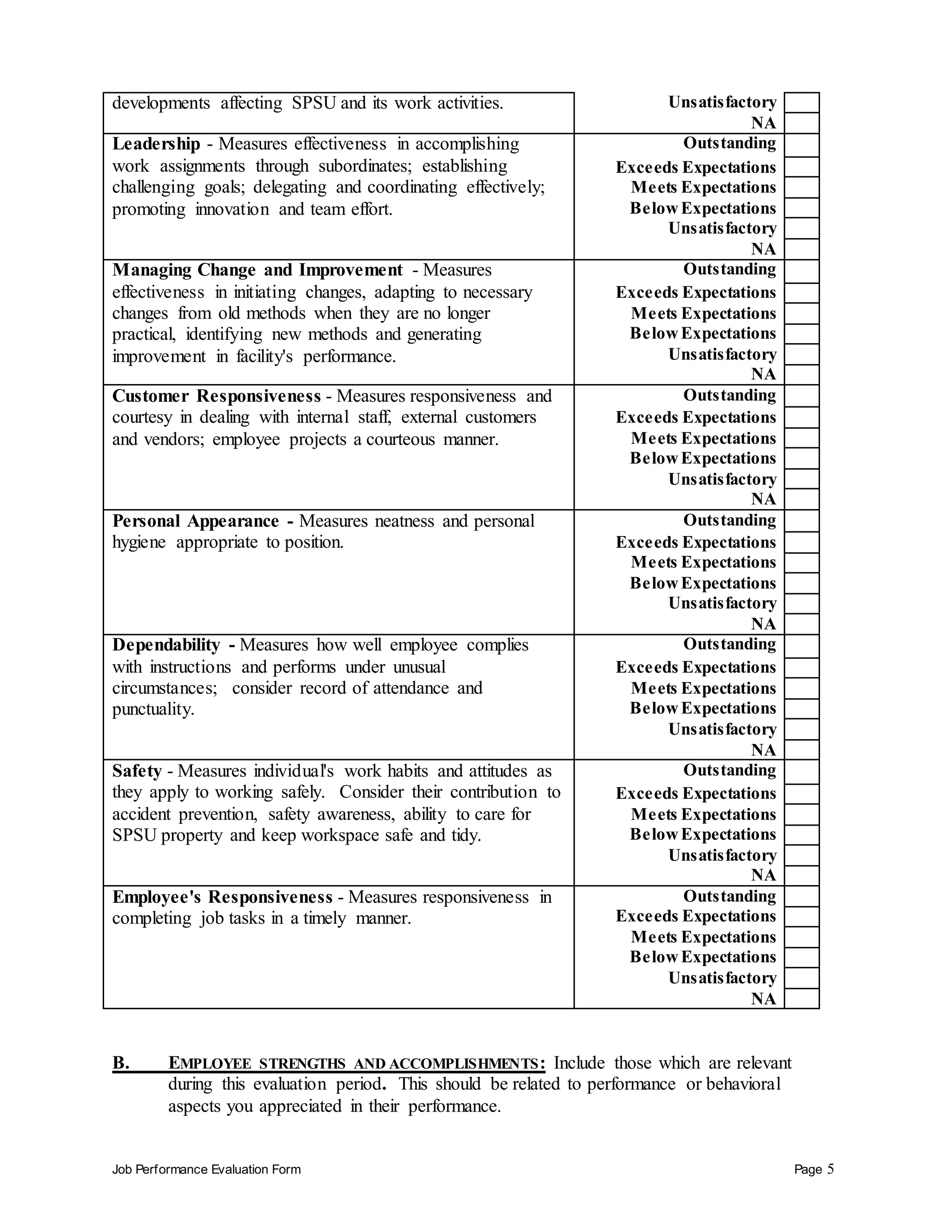 | | | |
|---|---|---|
| developments affecting SPSU and its work activities. | Unsatisfactory<br>NA | |
| **Leadership** - Measures effectiveness in accomplishing work assignments through subordinates; establishing challenging goals; delegating and coordinating effectively; promoting innovation and team effort. | Outstanding<br>Exceeds Expectations<br>Meets Expectations<br>Below Expectations<br>Unsatisfactory<br>NA | |
| **Managing Change and Improvement** - Measures effectiveness in initiating changes, adapting to necessary changes from old methods when they are no longer practical, identifying new methods and generating improvement in facility's performance. | Outstanding<br>Exceeds Expectations<br>Meets Expectations<br>Below Expectations<br>Unsatisfactory<br>NA | |
| **Customer Responsiveness** - Measures responsiveness and courtesy in dealing with internal staff, external customers and vendors; employee projects a courteous manner. | Outstanding<br>Exceeds Expectations<br>Meets Expectations<br>Below Expectations<br>Unsatisfactory<br>NA | |
| **Personal Appearance -** Measures neatness and personal hygiene appropriate to position. | Outstanding<br>Exceeds Expectations<br>Meets Expectations<br>Below Expectations<br>Unsatisfactory<br>NA | |
| **Dependability -** Measures how well employee complies with instructions and performs under unusual circumstances; consider record of attendance and punctuality. | Outstanding<br>Exceeds Expectations<br>Meets Expectations<br>Below Expectations<br>Unsatisfactory<br>NA | |
| **Safety** - Measures individual's work habits and attitudes as they apply to working safely. Consider their contribution to accident prevention, safety awareness, ability to care for SPSU property and keep workspace safe and tidy. | Outstanding<br>Exceeds Expectations<br>Meets Expectations<br>Below Expectations<br>Unsatisfactory<br>NA | |
| **Employee's Responsiveness** - Measures responsiveness in completing job tasks in a timely manner. | Outstanding<br>Exceeds Expectations<br>Meets Expectations<br>Below Expectations<br>Unsatisfactory<br>NA | |

B. EMPLOYEE STRENGTHS AND ACCOMPLISHMENTS: Include those which are relevant during this evaluation period. This should be related to performance or behavioral aspects you appreciated in their performance.

Job Performance Evaluation Form Page 5